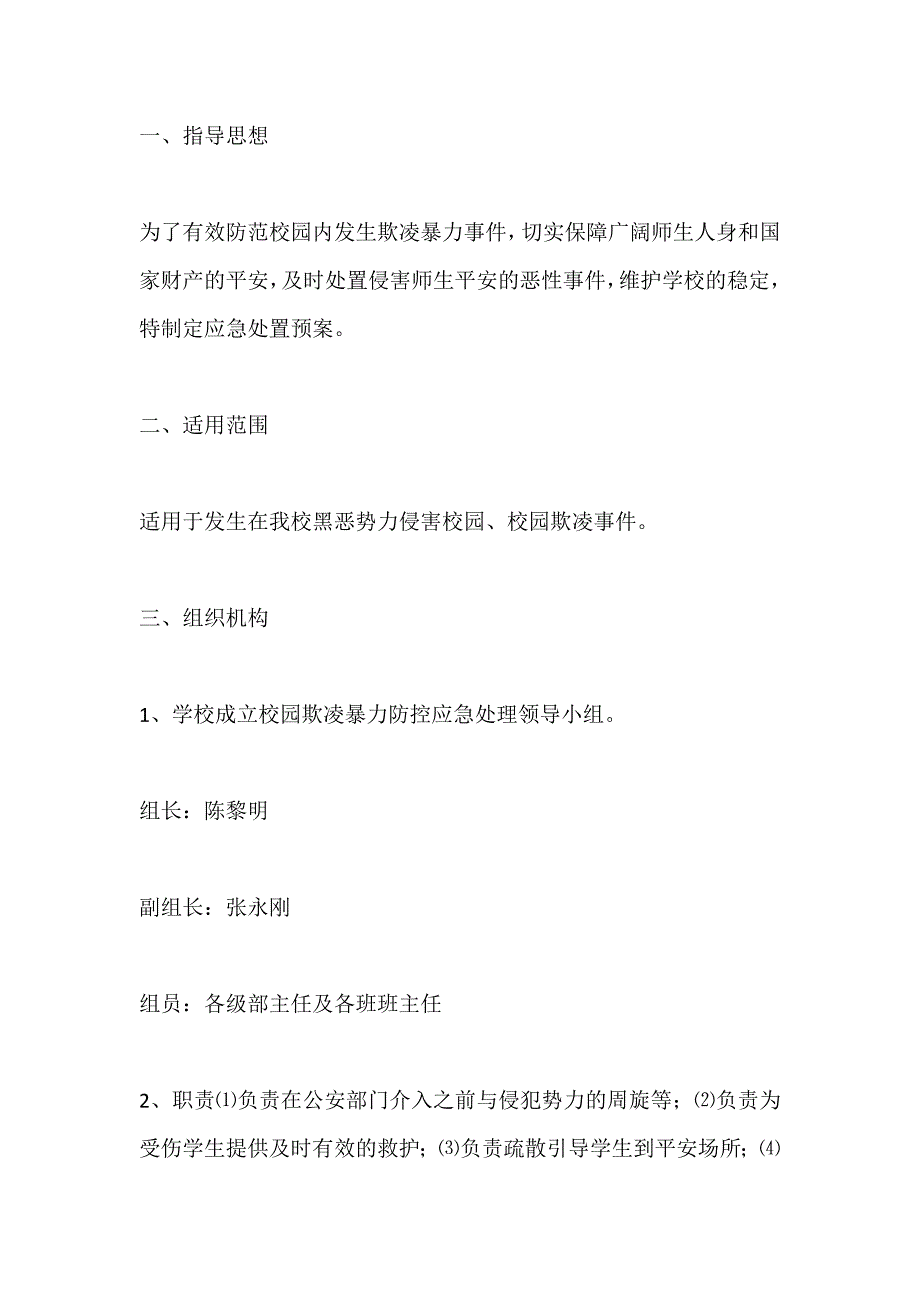 一、指导思想

为了有效防范校园内发生欺凌暴力事件，切实保障广阔师生人身和国家财产的平安，及时处置侵害师生平安的恶性事件，维护学校的稳定，特制定应急处置预案。

二、适用范围

适用于发生在我校黑恶势力侵害校园、校园欺凌事件。

三、组织机构

1、学校成立校园欺凌暴力防控应急处理领导小组。

组长：陈黎明

副组长：张永刚

组员：各级部主任及各班班主任

2、职责⑴负责在公安部门介入之前与侵犯势力的周旋等；⑵负责为受伤学生提供及时有效的救护；⑶负责疏散引导学生到平安场所；⑷